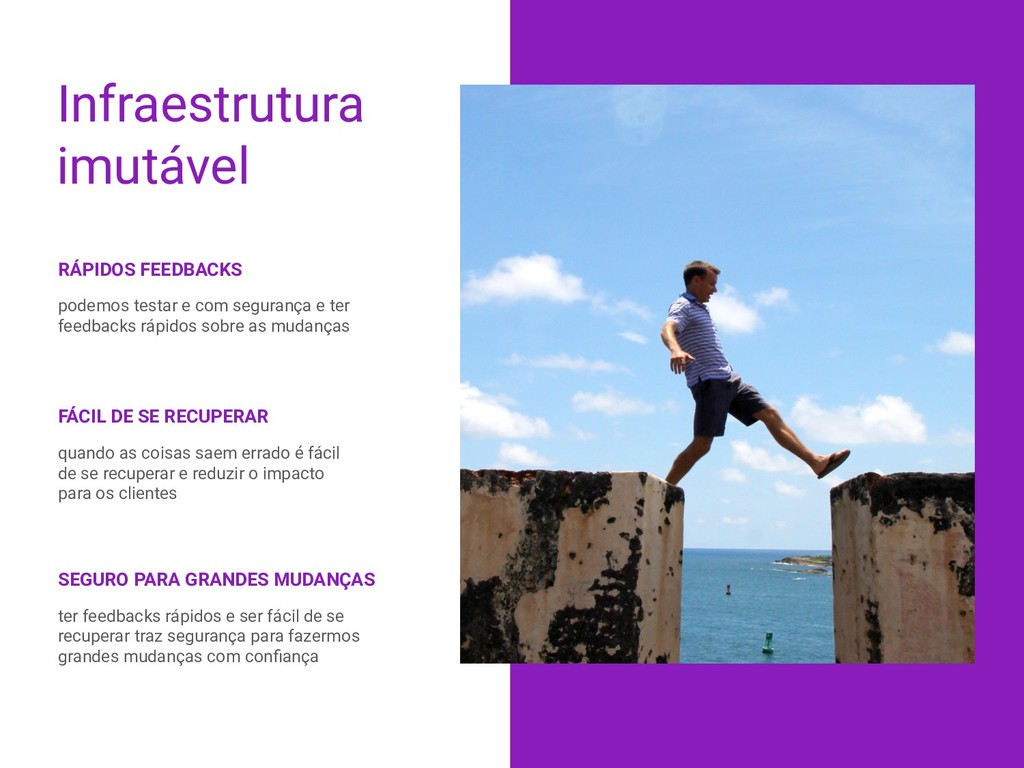 Infraestrutura imutável

RÁPIDOS FEEDBACKS

podemos testar e com segurança e ter feedbacks rápidos sobre as mudanças

FÁCIL DE SE RECUPERAR

quando as coisas saem errado é fácil de se recuperar e reduzir o impacto para os clientes

SEGURO PARA GRANDES MUDANÇAS

ter feedbacks rápidos e ser fácil de se recuperar traz segurança para fazermos grandes mudanças com confiança